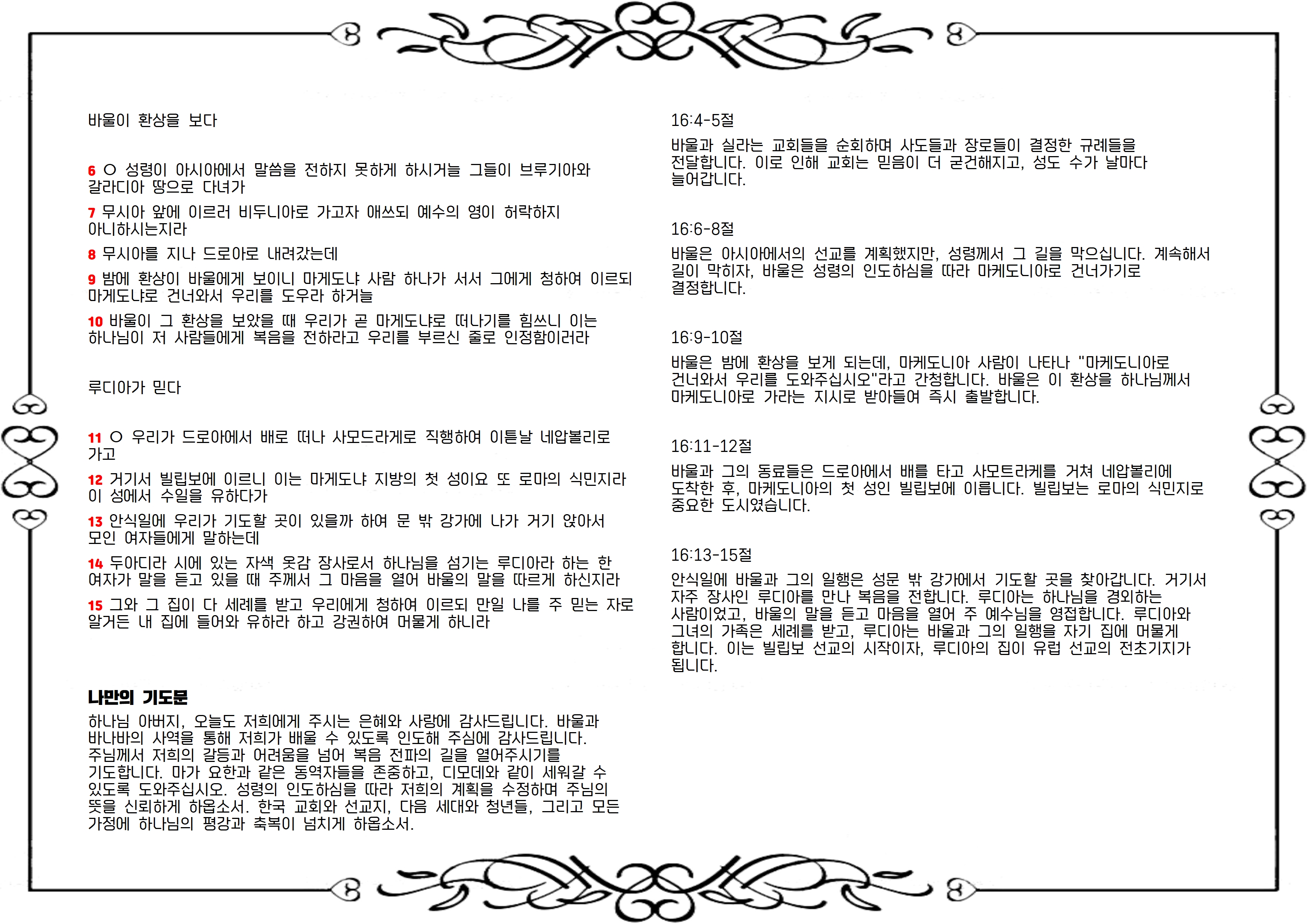 바울이 환상을 보다

6 ○ 성령이 아시아에서 말씀을 전하지 못하게 하시거늘 그들이 브루기아와 갈라디아 땅으로 다녀가

7 무시아 앞에 이르러 비두니아로 가고자 애쓰되 예수의 영이 허락하지 아니하시는지라

8 무시아를 지나 드로아로 내려갔는데

9 밤에 환상이 바울에게 보이니 마게도냐 사람 하나가 서서 그에게 청하여 이르되 마게도냐로 건너와서 우리를 도우라 하거늘

10 바울이 그 환상을 보았을 때 우리가 곧 마게도냐로 떠나기를 힘쓰니 이는 하나님이 저 사람들에게 복음을 전하라고 우리를 부르신 줄로 인정함이러라

루디아가 믿다

11 ○ 우리가 드로아에서 배로 떠나 사모드라게로 직행하여 이튿날 네압볼리로 가고

12 거기서 빌립보에 이르니 이는 마게도냐 지방의 첫 성이요 또 로마의 식민지라 이 성에서 수일을 유하다가

13 안식일에 우리가 기도할 곳이 있을까 하여 문 밖 강가에 나가 거기 앉아서 모인 여자들에게 말하는데

14 두아디라 시에 있는 자색 옷감 장사로서 하나님을 섬기는 루디아라 하는 한 여자가 말을 듣고 있을 때 주께서 그 마음을 열어 바울의 말을 따르게 하신지라

15 그와 그 집이 다 세례를 받고 우리에게 청하여 이르되 만일 나를 주 믿는 자로 알거든 내 집에 들어와 유하라 하고 강권하여 머물게 하니라

나만의 기도문
하나님 아버지, 오늘도 저희에게 주시는 은혜와 사랑에 감사드립니다. 바울과 바나바의 사역을 통해 저희가 배울 수 있도록 인도해 주심에 감사드립니다. 주님께서 저희의 갈등과 어려움을 넘어 복음 전파의 길을 열어주시기를 기도합니다. 마가 요한과 같은 동역자들을 존중하고, 디모데와 같이 세워갈 수 있도록 도와주십시오. 성령의 인도하심을 따라 저희의 계획을 수정하며 주님의 뜻을 신뢰하게 하옵소서. 한국 교회와 선교지, 다음 세대와 청년들, 그리고 모든 가정에 하나님의 평강과 축복이 넘치게 하옵소서.

16:4-5절
바울과 실라는 교회들을 순회하며 사도들과 장로들이 결정한 규례들을 전달합니다. 이로 인해 교회는 믿음이 더 굳건해지고, 성도 수가 날마다 늘어갑니다.

16:6-8절
바울은 아시아에서의 선교를 계획했지만, 성령께서 그 길을 막으십니다. 계속해서 길이 막히자, 바울은 성령의 인도하심을 따라 마케도니아로 건너가기로 결정합니다.

16:9-10절
바울은 밤에 환상을 보게 되는데, 마케도니아 사람이 나타나 "마케도니아로 건너와서 우리를 도와주십시오"라고 간청합니다. 바울은 이 환상을 하나님께서 마케도니아로 가라는 지시로 받아들여 즉시 출발합니다.

16:11-12절
바울과 그의 동료들은 드로아에서 배를 타고 사모트라케를 거쳐 네압볼리에 도착한 후, 마케도니아의 첫 성인 빌립보에 이릅니다. 빌립보는 로마의 식민지로 중요한 도시였습니다.

16:13-15절
안식일에 바울과 그의 일행은 성문 밖 강가에서 기도할 곳을 찾아갑니다. 거기서 자주 장사인 루디아를 만나 복음을 전합니다. 루디아는 하나님을 경외하는 사람이었고, 바울의 말을 듣고 마음을 열어 주 예수님을 영접합니다. 루디아와 그녀의 가족은 세례를 받고, 루디아는 바울과 그의 일행을 자기 집에 머물게 합니다. 이는 빌립보 선교의 시작이자, 루디아의 집이 유럽 선교의 전초기지가 됩니다.